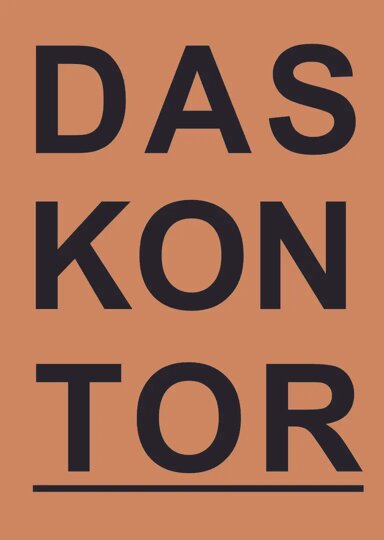 DAS
KON
TOR